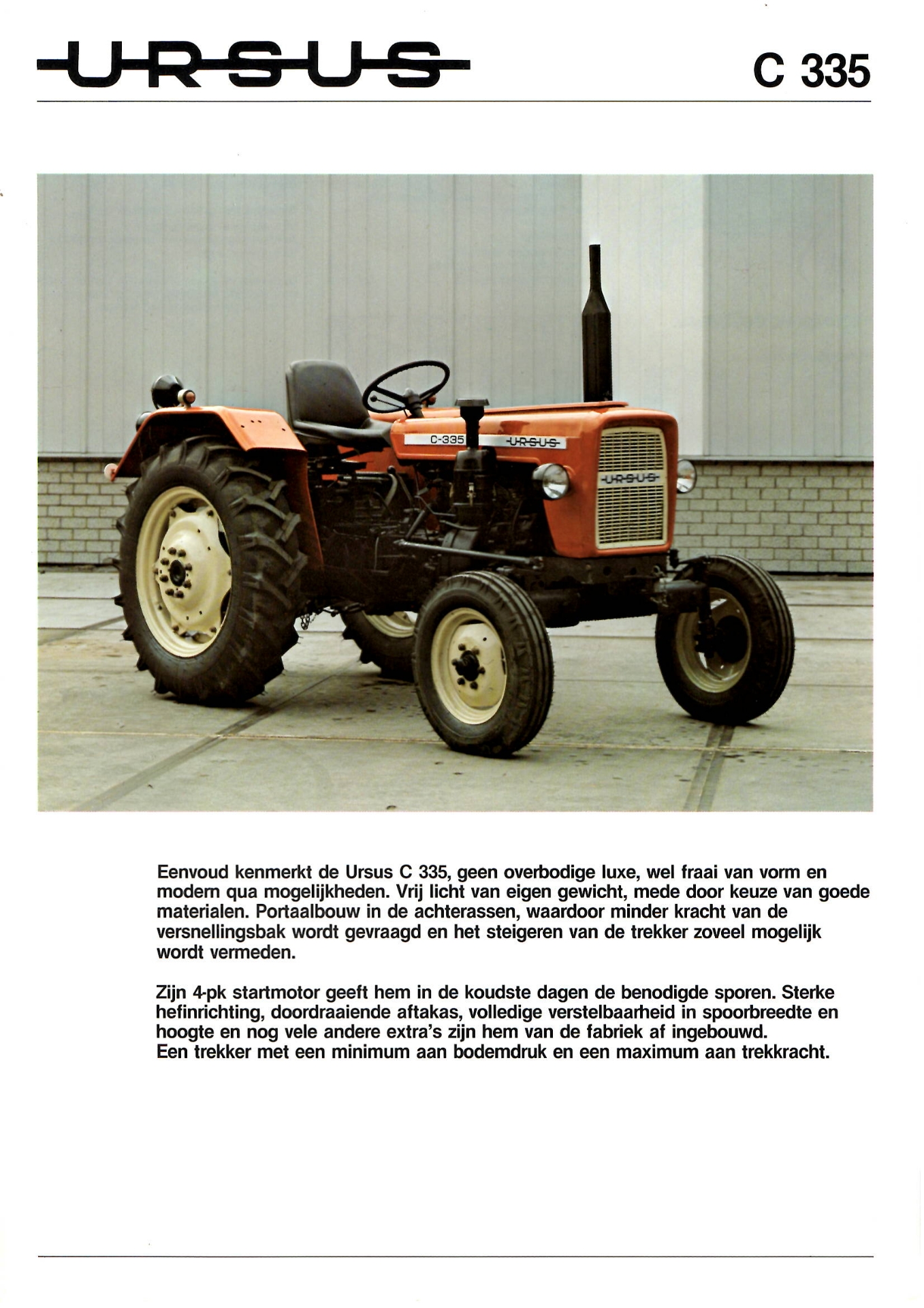 URSUS

C 335

C-335 URSUS

URSUS

Eenvoud kenmerkt de Ursus C 335, geen overbodige luxe, wel fraai van vorm en modern qua mogelijkheden. Vrij licht van eigen gewicht, mede door keuze van goede materialen. Portaalbouw in de achterassen, waardoor minder kracht van de versnellingsbak wordt gevraagd en het steigeren van de trekker zoveel mogelijk wordt vermeden.

Zijn 4-pk startmotor geeft hem in de koudste dagen de benodigde sporen. Sterke hefinrichting, doordraaiende aftakas, volledige verstelbaarheid in spoorbreedte en hoogte en nog vele andere extra's zijn hem van de fabriek af ingebouwd.
Een trekker met een minimum aan bodemdruk en een maximum aan trekkracht.